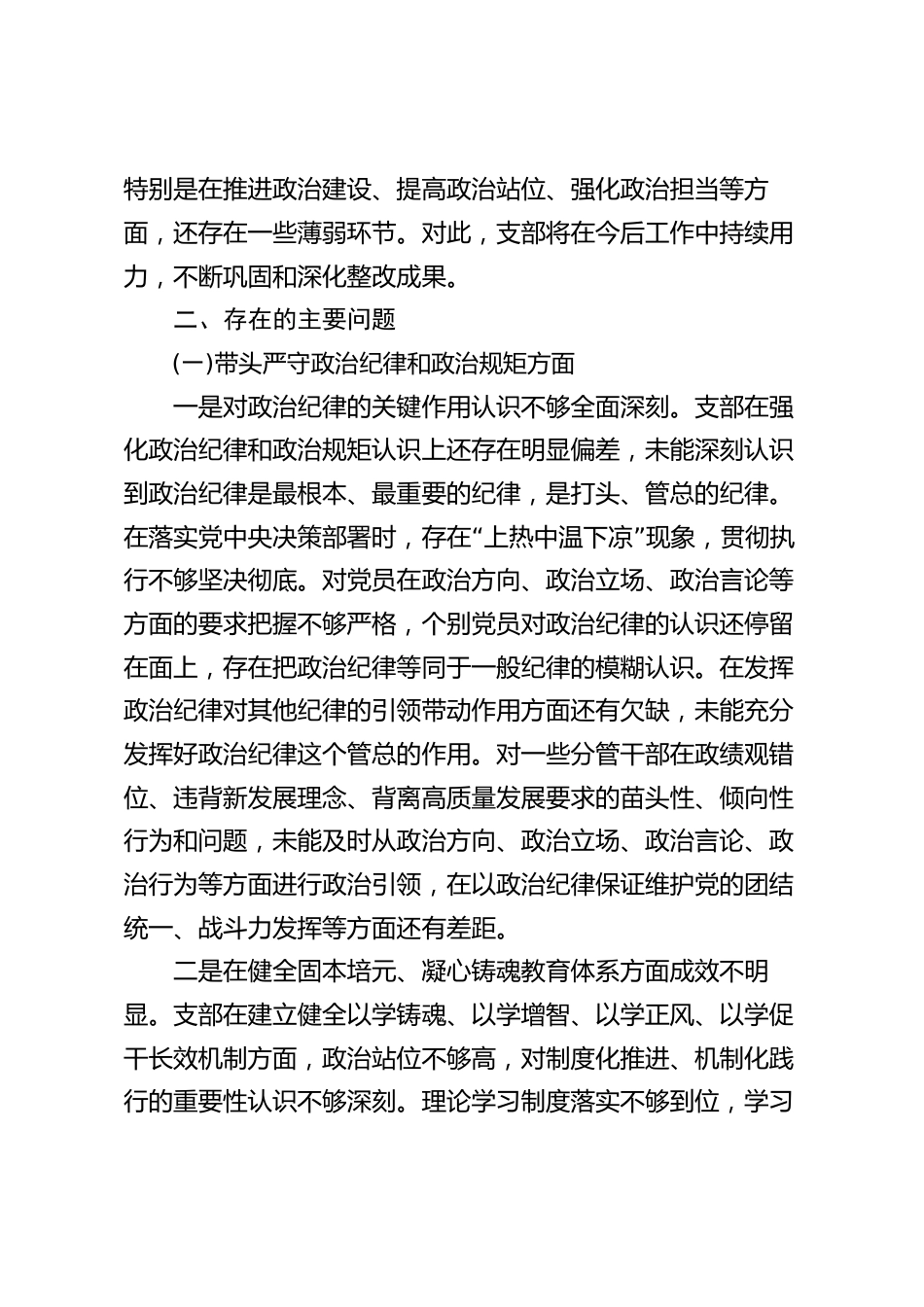 特别是在推进政治建设、提高政治站位、强化政治担当等方面，还存在一些薄弱环节。对此，支部将在今后工作中持续用力，不断巩固和深化整改成果。

二、存在的主要问题

(一)带头严守政治纪律和政治规矩方面

一是对政治纪律的关键作用认识不够全面深刻。支部在强化政治纪律和政治规矩认识上还存在明显偏差，未能深刻认识到政治纪律是最根本、最重要的纪律，是打头、管总的纪律。在落实党中央决策部署时，存在“上热中温下凉”现象，贯彻执行不够坚决彻底。对党员在政治方向、政治立场、政治言论等方面的要求把握不够严格，个别党员对政治纪律的认识还停留在面上，存在把政治纪律等同于一般纪律的模糊认识。在发挥政治纪律对其他纪律的引领带动作用方面还有欠缺，未能充分发挥好政治纪律这个管总的作用。对一些分管干部在政绩观错位、违背新发展理念、背离高质量发展要求的苗头性、倾向性行为和问题，未能及时从政治方向、政治立场、政治言论、政治行为等方面进行政治引领，在以政治纪律保证维护党的团结统一、战斗力发挥等方面还有差距。

二是在健全固本培元、凝心铸魂教育体系方面成效不明显。支部在建立健全以学铸魂、以学增智、以学正风、以学促干长效机制方面，政治站位不够高，对制度化推进、机制化践行的重要性认识不够深刻。理论学习制度落实不够到位，学习